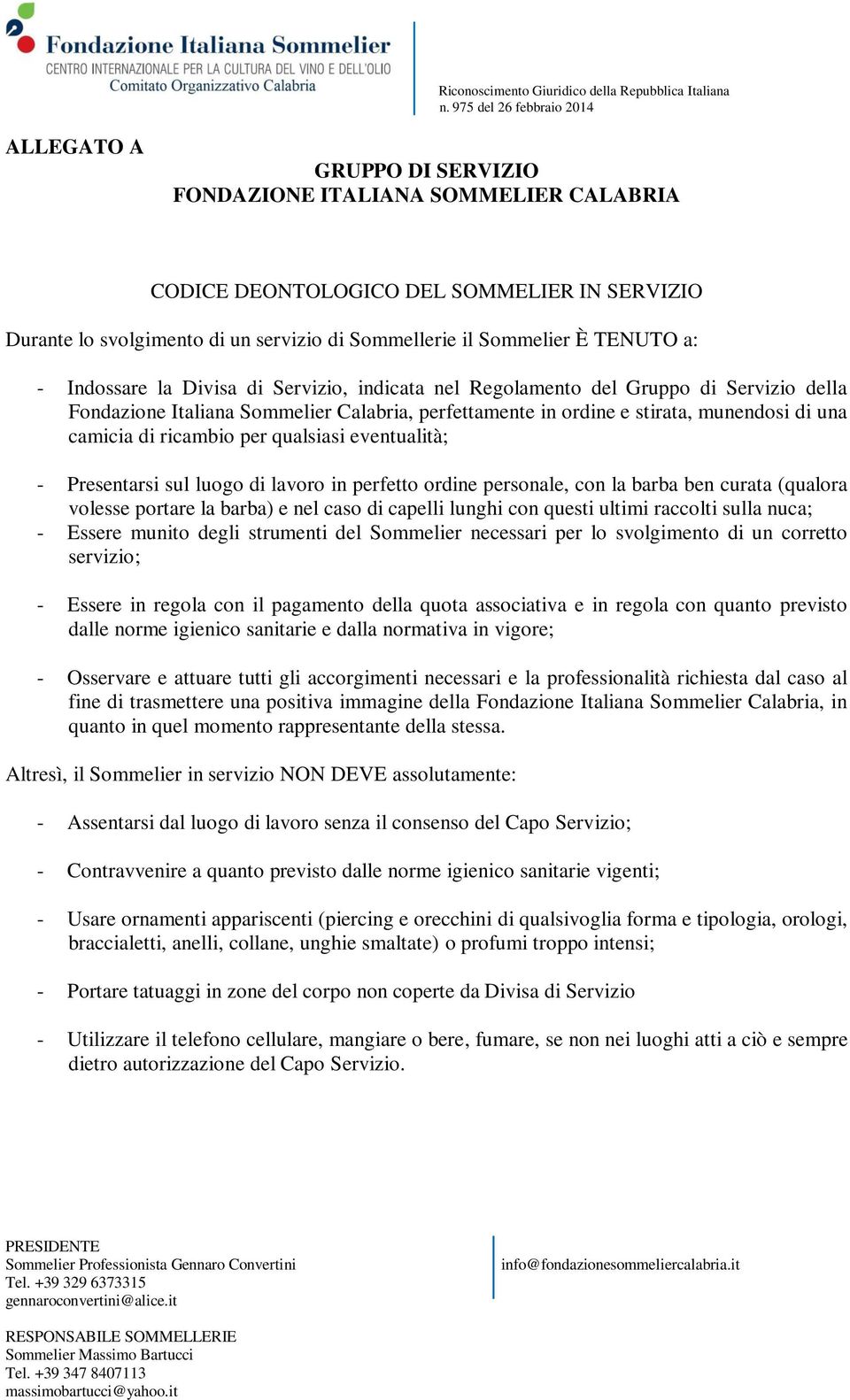 Fondazione Italiana Sommelier
CENTRO INTERNAZIONALE PER LA CULTURA DEL VINO E DELL'OLIO
Comitato Organizzativo Calabria

Riconoscimento Giuridico della Repubblica Italiana
n. 975 del 26 febbraio 2014

ALLEGATO A

GRUPPO DI SERVIZIO
FONDAZIONE ITALIANA SOMMELIER CALABRIA

CODICE DEONTOLOGICO DEL SOMMELIER IN SERVIZIO

Durante lo svolgimento di un servizio di Sommellerie il Sommelier È TENUTO a:

- Indossare la Divisa di Servizio, indicata nel Regolamento del Gruppo di Servizio della Fondazione Italiana Sommelier Calabria, perfettamente in ordine e stirata, munendosi di una camicia di ricambio per qualsiasi eventualità;

- Presentarsi sul luogo di lavoro in perfetto ordine personale, con la barba ben curata (qualora volesse portare la barba) e nel caso di capelli lunghi con questi ultimi raccolti sulla nuca;
- Essere munito degli strumenti del Sommelier necessari per lo svolgimento di un corretto servizio;

- Essere in regola con il pagamento della quota associativa e in regola con quanto previsto dalle norme igienico sanitarie e dalla normativa in vigore;

- Osservare e attuare tutti gli accorgimenti necessari e la professionalità richiesta dal caso al fine di trasmettere una positiva immagine della Fondazione Italiana Sommelier Calabria, in quanto in quel momento rappresentante della stessa.

Altresì, il Sommelier in servizio NON DEVE assolutamente:

- Assentarsi dal luogo di lavoro senza il consenso del Capo Servizio;

- Contravvenire a quanto previsto dalle norme igienico sanitarie vigenti;

- Usare ornamenti appariscenti (piercing e orecchini di qualsivoglia forma e tipologia, orologi, braccialetti, anelli, collane, unghie smaltate) o profumi troppo intensi;

- Portare tatuaggi in zone del corpo non coperte da Divisa di Servizio

- Utilizzare il telefono cellulare, mangiare o bere, fumare, se non nei luoghi atti a ciò e sempre dietro autorizzazione del Capo Servizio.

PRESIDENTE
Sommelier Professionista Gennaro Convertini
Tel. +39 329 6373315
gennaroconvertini@alice.it

info@fondazionesommeliercalabria.it

RESPONSABILE SOMMELLERIE
Sommelier Massimo Bartucci
Tel. +39 347 8407113
massimobartucci@yahoo.it